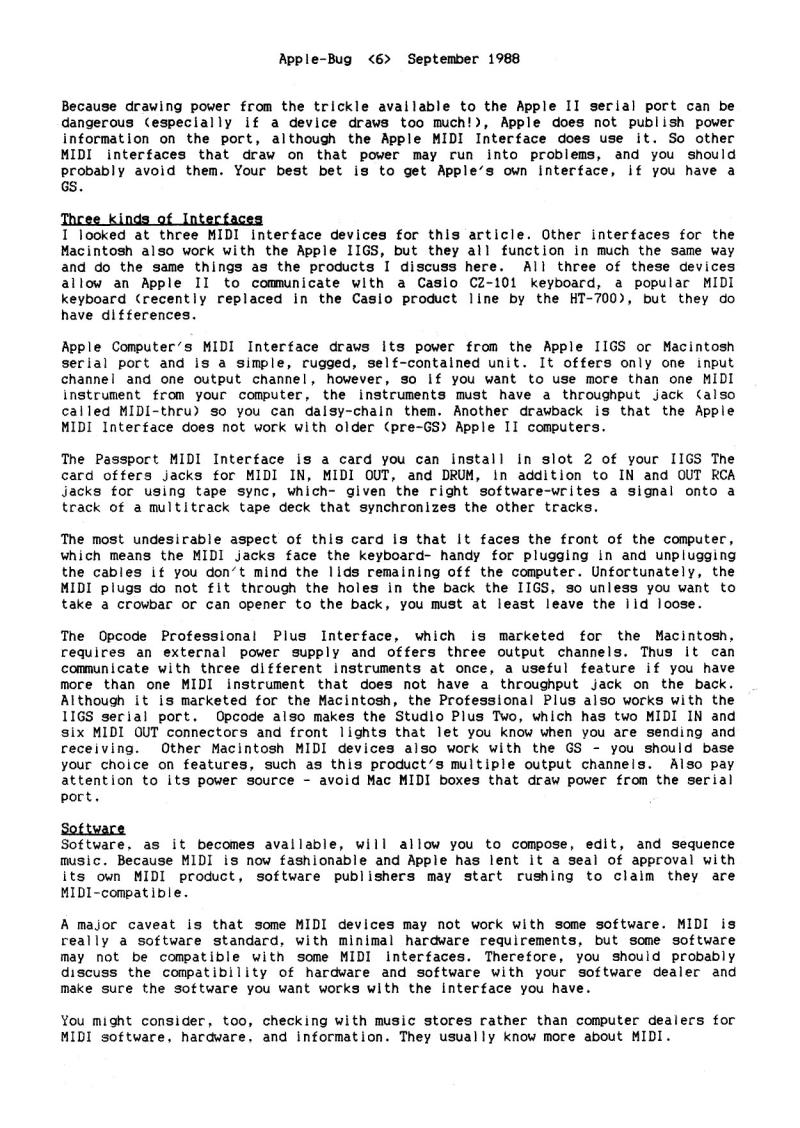 Apple-Bug <6> September 1988

Because drawing power from the trickle available to the Apple II serial port can be dangerous (especially if a device draws too much!), Apple does not publish power information on the port, although the Apple MIDI Interface does use it. So other MIDI interfaces that draw on that power may run into problems, and you should probably avoid them. Your best bet is to get Apple's own interface, if you have a GS.

Three kinds of Interfaces
I looked at three MIDI interface devices for this article. Other interfaces for the Macintosh also work with the Apple IIGS, but they all function in much the same way and do the same things as the products I discuss here. All three of these devices allow an Apple II to communicate with a Casio CZ-101 keyboard, a popular MIDI keyboard (recently replaced in the Casio product line by the HT-700), but they do have differences.

Apple Computer's MIDI Interface draws its power from the Apple IIGS or Macintosh serial port and is a simple, rugged, self-contained unit. It offers only one input channel and one output channel, however, so if you want to use more than one MIDI instrument from your computer, the instruments must have a throughput jack (also called MIDI-thru) so you can daisy-chain them. Another drawback is that the Apple MIDI Interface does not work with older (pre-GS) Apple II computers.

The Passport MIDI Interface is a card you can install in slot 2 of your IIGS The card offers jacks for MIDI IN, MIDI OUT, and DRUM, in addition to IN and OUT RCA jacks for using tape sync, which- given the right software-writes a signal onto a track of a multitrack tape deck that synchronizes the other tracks.

The most undesirable aspect of this card is that it faces the front of the computer, which means the MIDI jacks face the keyboard- handy for plugging in and unplugging the cables if you don't mind the lids remaining off the computer. Unfortunately, the MIDI plugs do not fit through the holes in the back the IIGS, so unless you want to take a crowbar or can opener to the back, you must at least leave the lid loose.

The Opcode Professional Plus Interface, which is marketed for the Macintosh, requires an external power supply and offers three output channels. Thus it can communicate with three different instruments at once, a useful feature if you have more than one MIDI instrument that does not have a throughput jack on the back. Although it is marketed for the Macintosh, the Professional Plus also works with the IIGS serial port. Opcode also makes the Studio Plus Two, which has two MIDI IN and six MIDI OUT connectors and front lights that let you know when you are sending and receiving. Other Macintosh MIDI devices also work with the GS - you should base your choice on features, such as this product's multiple output channels. Also pay attention to its power source - avoid Mac MIDI boxes that draw power from the serial port.

Software
Software, as it becomes available, will allow you to compose, edit, and sequence music. Because MIDI is now fashionable and Apple has lent it a seal of approval with its own MIDI product, software publishers may start rushing to claim they are MIDI-compatible.

A major caveat is that some MIDI devices may not work with some software. MIDI is really a software standard, with minimal hardware requirements, but some software may not be compatible with some MIDI interfaces. Therefore, you should probably discuss the compatibility of hardware and software with your software dealer and make sure the software you want works with the interface you have.

You might consider, too, checking with music stores rather than computer dealers for MIDI software, hardware, and information. They usually know more about MIDI.